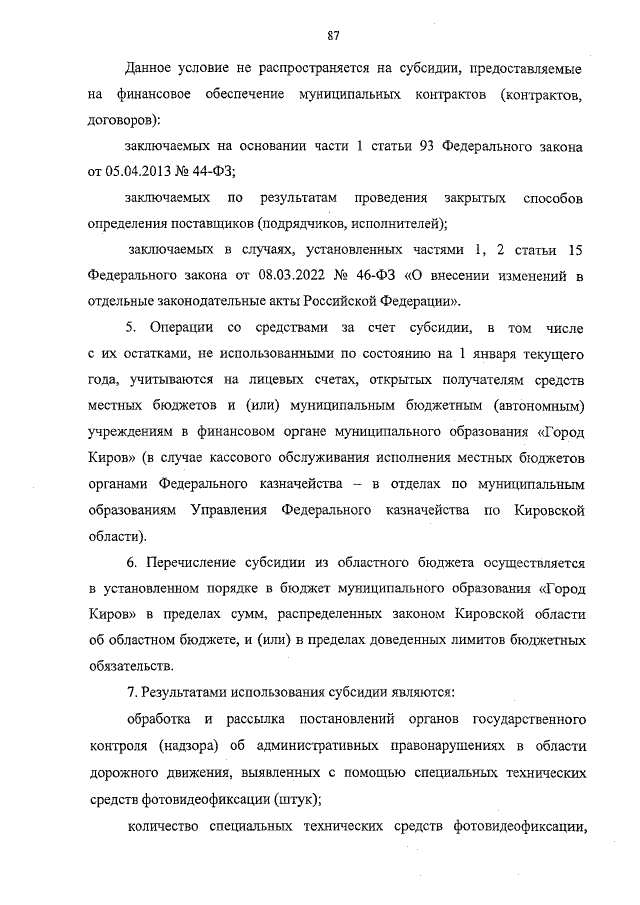 87

Данное условие не распространяется на субсидии, предоставляемые на финансовое обеспечение муниципальных контрактов (контрактов, договоров):

заключаемых на основании части 1 статьи 93 Федерального закона от 05.04.2013 № 44-ФЗ;

заключаемых по результатам проведения закрытых способов определения поставщиков (подрядчиков, исполнителей);

заключаемых в случаях, установленных частями 1, 2 статьи 15 Федерального закона от 08.03.2022 № 46-ФЗ «О внесении изменений в отдельные законодательные акты Российской Федерации».

5. Операции со средствами за счет субсидии, в том числе с их остатками, не использованными по состоянию на 1 января текущего года, учитываются на лицевых счетах, открытых получателям средств местных бюджетов и (или) муниципальным бюджетным (автономным) учреждениям в финансовом органе муниципального образования «Город Киров» (в случае кассового обслуживания исполнения местных бюджетов органами Федерального казначейства – в отделах по муниципальным образованиям Управления Федерального казначейства по Кировской области).

6. Перечисление субсидии из областного бюджета осуществляется в установленном порядке в бюджет муниципального образования «Город Киров» в пределах сумм, распределенных законом Кировской области об областном бюджете, и (или) в пределах доведенных лимитов бюджетных обязательств.

7. Результатами использования субсидии являются:

обработка и рассылка постановлений органов государственного контроля (надзора) об административных правонарушениях в области дорожного движения, выявленных с помощью специальных технических средств фотовидеофиксации (штук);

количество специальных технических средств фотовидеофиксации,